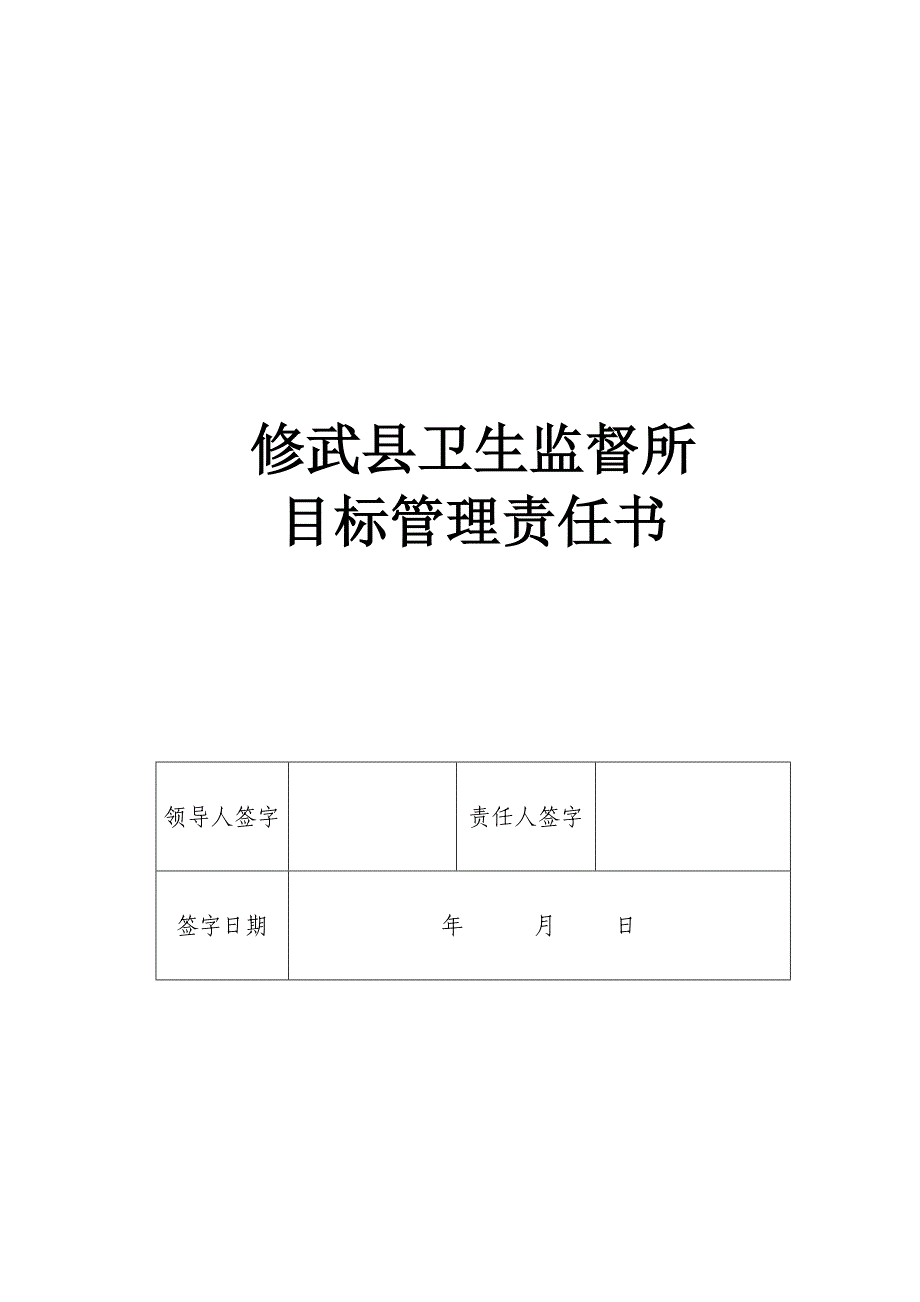 修武县卫生监督所
目标管理责任书

| 领导人签字 | | 责任人签字 | |
|---|---|---|---|
| 签字日期 | 年　　月　　日 | | |